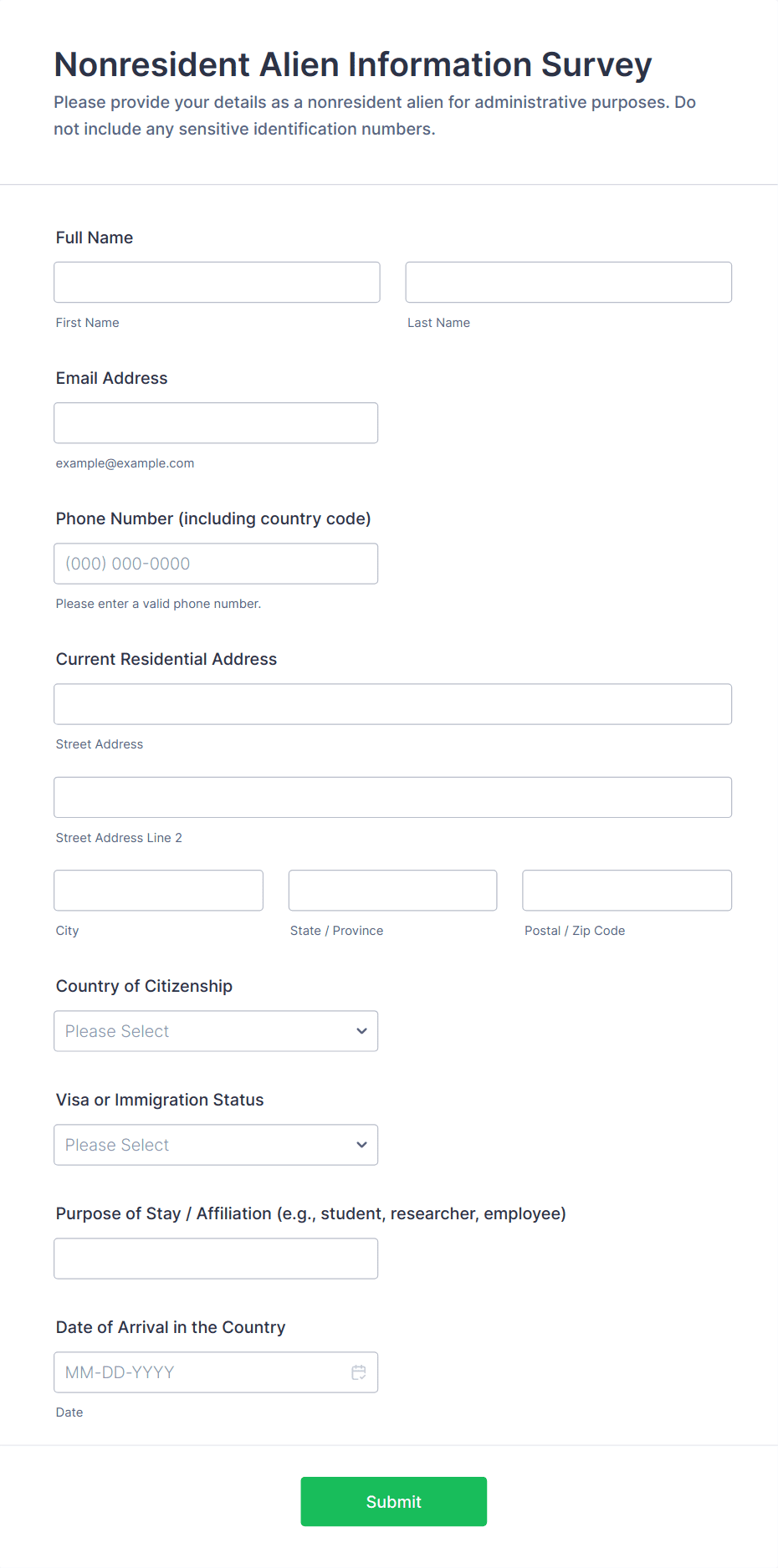 Nonresident Alien Information Survey

Please provide your details as a nonresident alien for administrative purposes. Do not include any sensitive identification numbers.

Full Name

First Name

Last Name

Email Address

example@example.com

Phone Number (including country code)

(000) 000-0000

Please enter a valid phone number.

Current Residential Address

Street Address

Street Address Line 2

City

State / Province

Postal / Zip Code

Country of Citizenship

Please Select

Visa or Immigration Status

Please Select

Purpose of Stay / Affiliation (e.g., student, researcher, employee)

Date of Arrival in the Country

MM-DD-YYYY

Date

Submit